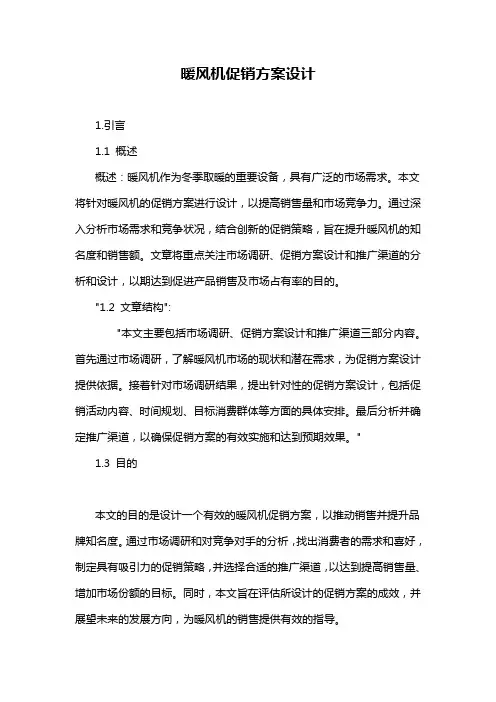 暖风机促销方案设计

1.引言

1.1 概述

概述：暖风机作为冬季取暖的重要设备，具有广泛的市场需求。本文将针对暖风机的促销方案进行设计，以提高销售量和市场竞争力。通过深入分析市场需求和竞争状况，结合创新的促销策略，旨在提升暖风机的知名度和销售额。文章将重点关注市场调研、促销方案设计和推广渠道的分析和设计，以期达到促进产品销售及市场占有率的目的。

"1.2 文章结构":

"本文主要包括市场调研、促销方案设计和推广渠道三部分内容。首先通过市场调研，了解暖风机市场的现状和潜在需求，为促销方案设计提供依据。接着针对市场调研结果，提出针对性的促销方案设计，包括促销活动内容、时间规划、目标消费群体等方面的具体安排。最后分析并确定推广渠道，以确保促销方案的有效实施和达到预期效果。"

1.3 目的

本文的目的是设计一个有效的暖风机促销方案，以推动销售并提升品牌知名度。通过市场调研和对竞争对手的分析，找出消费者的需求和喜好，制定具有吸引力的促销策略，并选择合适的推广渠道，以达到提高销售量、增加市场份额的目标。同时，本文旨在评估所设计的促销方案的成效，并展望未来的发展方向，为暖风机的销售提供有效的指导。